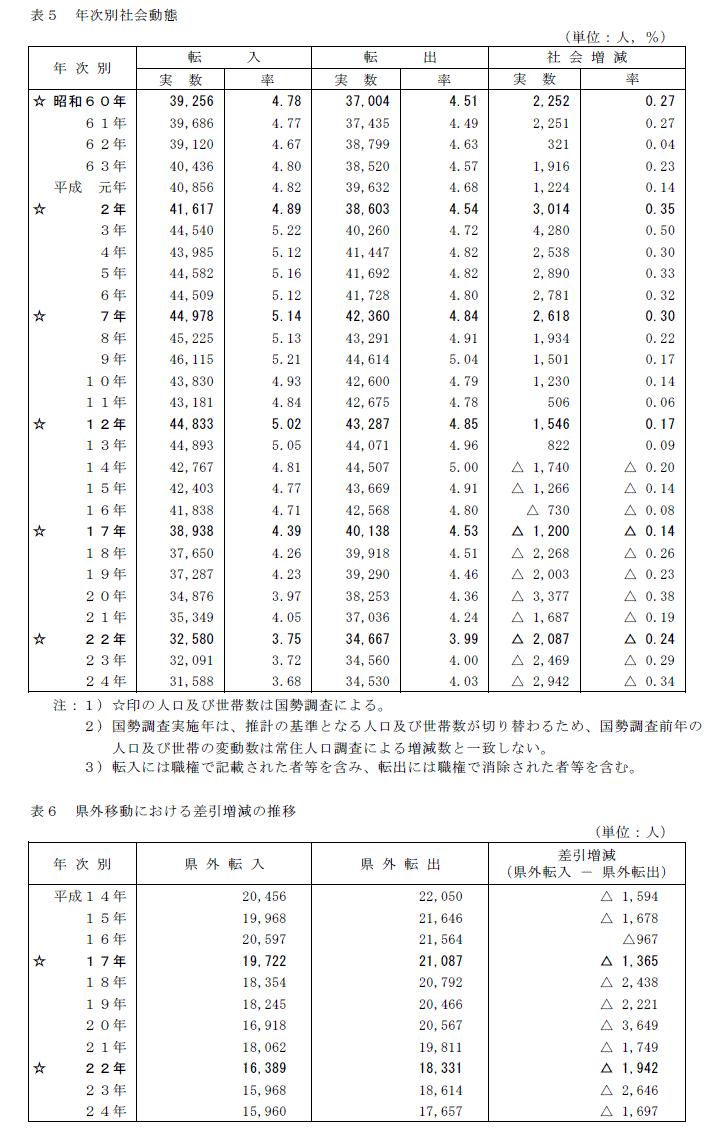 表５　年次別社会動態

（単位：人，％）

| 年次別 | 転入 実数 | 転入 率 | 転出 実数 | 転出 率 | 社会増減 実数 | 社会増減 率 |
|---|---|---|---|---|---|---|
| ☆ 昭和６０年 | 39,256 | 4.78 | 37,004 | 4.51 | 2,252 | 0.27 |
| ６１年 | 39,686 | 4.77 | 37,435 | 4.49 | 2,251 | 0.27 |
| ６２年 | 39,120 | 4.67 | 38,799 | 4.63 | 321 | 0.04 |
| ６３年 | 40,436 | 4.80 | 38,520 | 4.57 | 1,916 | 0.23 |
| 平成　元年 | 40,856 | 4.82 | 39,632 | 4.68 | 1,224 | 0.14 |
| ☆ ２年 | 41,617 | 4.89 | 38,603 | 4.54 | 3,014 | 0.35 |
| ３年 | 44,540 | 5.22 | 40,260 | 4.72 | 4,280 | 0.50 |
| ４年 | 43,985 | 5.12 | 41,447 | 4.82 | 2,538 | 0.30 |
| ５年 | 44,582 | 5.16 | 41,692 | 4.82 | 2,890 | 0.33 |
| ６年 | 44,509 | 5.12 | 41,728 | 4.80 | 2,781 | 0.32 |
| ☆ ７年 | 44,978 | 5.14 | 42,360 | 4.84 | 2,618 | 0.30 |
| ８年 | 45,225 | 5.13 | 43,291 | 4.91 | 1,934 | 0.22 |
| ９年 | 46,115 | 5.21 | 44,614 | 5.04 | 1,501 | 0.17 |
| １０年 | 43,830 | 4.93 | 42,600 | 4.79 | 1,230 | 0.14 |
| １１年 | 43,181 | 4.84 | 42,675 | 4.78 | 506 | 0.06 |
| ☆ １２年 | 44,833 | 5.02 | 43,287 | 4.85 | 1,546 | 0.17 |
| １３年 | 44,893 | 5.05 | 44,071 | 4.96 | 822 | 0.09 |
| １４年 | 42,767 | 4.81 | 44,507 | 5.00 | △ 1,740 | △ 0.20 |
| １５年 | 42,403 | 4.77 | 43,669 | 4.91 | △ 1,266 | △ 0.14 |
| １６年 | 41,838 | 4.71 | 42,568 | 4.80 | △ 730 | △ 0.08 |
| ☆ １７年 | 38,938 | 4.39 | 40,138 | 4.53 | △ 1,200 | △ 0.14 |
| １８年 | 37,650 | 4.26 | 39,918 | 4.51 | △ 2,268 | △ 0.26 |
| １９年 | 37,287 | 4.23 | 39,290 | 4.46 | △ 2,003 | △ 0.23 |
| ２０年 | 34,876 | 3.97 | 38,253 | 4.36 | △ 3,377 | △ 0.38 |
| ２１年 | 35,349 | 4.05 | 37,036 | 4.24 | △ 1,687 | △ 0.19 |
| ☆ ２２年 | 32,580 | 3.75 | 34,667 | 3.99 | △ 2,087 | △ 0.24 |
| ２３年 | 32,091 | 3.72 | 34,560 | 4.00 | △ 2,469 | △ 0.29 |
| ２４年 | 31,588 | 3.68 | 34,530 | 4.03 | △ 2,942 | △ 0.34 |

注：１）☆印の人口及び世帯数は国勢調査による。
２）国勢調査実施年は、推計の基準となる人口及び世帯数が切り替わるため、国勢調査前年の人口及び世帯の変動数は常住人口調査による増減数と一致しない。
３）転入には職権で記載された者等を含み、転出には職権で消除された者等を含む。

表６　県外移動における差引増減の推移

（単位：人）

| 年次別 | 県外転入 | 県外転出 | 差引増減（県外転入 － 県外転出） |
|---|---|---|---|
| 平成１４年 | 20,456 | 22,050 | △ 1,594 |
| １５年 | 19,968 | 21,646 | △ 1,678 |
| １６年 | 20,597 | 21,564 | △967 |
| ☆ １７年 | 19,722 | 21,087 | △ 1,365 |
| １８年 | 18,354 | 20,792 | △ 2,438 |
| １９年 | 18,245 | 20,466 | △ 2,221 |
| ２０年 | 16,918 | 20,567 | △ 3,649 |
| ２１年 | 18,062 | 19,811 | △ 1,749 |
| ☆ ２２年 | 16,389 | 18,331 | △ 1,942 |
| ２３年 | 15,968 | 18,614 | △ 2,646 |
| ２４年 | 15,960 | 17,657 | △ 1,697 |